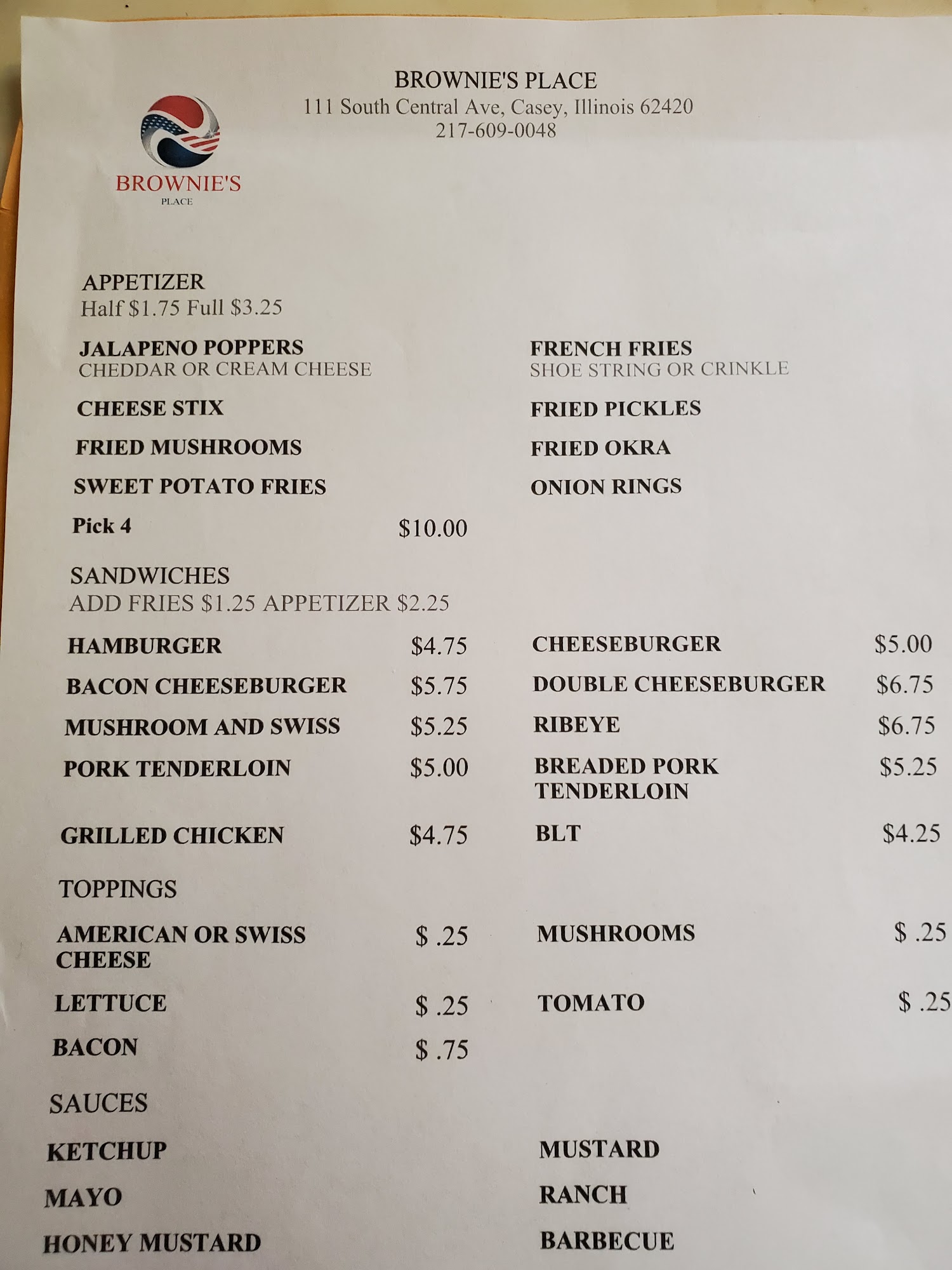 BROWNIE'S PLACE
111 South Central Ave, Casey, Illinois 62420
217-609-0048

BROWNIE'S
PLACE

APPETIZER
Half $1.75 Full $3.25

JALAPENO POPPERS
CHEDDAR OR CREAM CHEESE

CHEESE STIX

FRIED MUSHROOMS

SWEET POTATO FRIES

Pick 4 $10.00

FRENCH FRIES
SHOE STRING OR CRINKLE

FRIED PICKLES

FRIED OKRA

ONION RINGS

SANDWICHES
ADD FRIES $1.25 APPETIZER $2.25

HAMBURGER $4.75

BACON CHEESEBURGER $5.75

MUSHROOM AND SWISS $5.25

PORK TENDERLOIN $5.00

GRILLED CHICKEN $4.75

CHEESEBURGER $5.00

DOUBLE CHEESEBURGER $6.75

RIBEYE $6.75

BREADED PORK TENDERLOIN $5.25

BLT $4.25

TOPPINGS

AMERICAN OR SWISS CHEESE $ .25

LETTUCE $ .25

BACON $ .75

MUSHROOMS $ .25

TOMATO $ .25

SAUCES

KETCHUP

MAYO

HONEY MUSTARD

MUSTARD

RANCH

BARBECUE